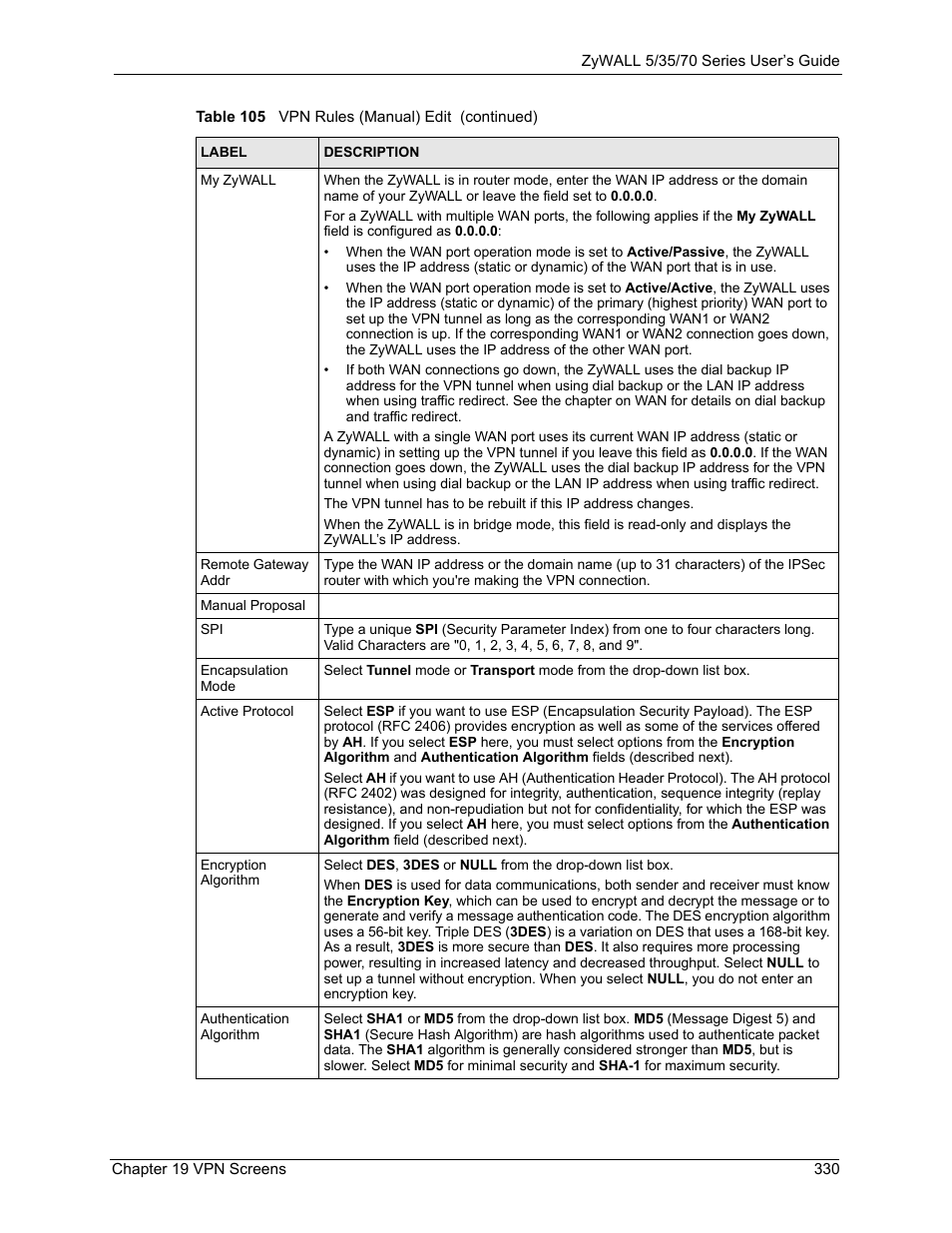 ZyWALL 5/35/70 Series User's Guide

Table 105 VPN Rules (Manual) Edit (continued)

| LABEL | DESCRIPTION |
|---|---|
| My ZyWALL | When the ZyWALL is in router mode, enter the WAN IP address or the domain name of your ZyWALL or leave the field set to 0.0.0.0. For a ZyWALL with multiple WAN ports, the following applies if the My ZyWALL field is configured as 0.0.0.0: • When the WAN port operation mode is set to Active/Passive, the ZyWALL uses the IP address (static or dynamic) of the WAN port that is in use. • When the WAN port operation mode is set to Active/Active, the ZyWALL uses the IP address (static or dynamic) of the primary (highest priority) WAN port to set up the VPN tunnel as long as the corresponding WAN1 or WAN2 connection is up. If the corresponding WAN1 or WAN2 connection goes down, the ZyWALL uses the IP address of the other WAN port. • If both WAN connections go down, the ZyWALL uses the dial backup IP address for the VPN tunnel when using dial backup or the LAN IP address when using traffic redirect. See the chapter on WAN for details on dial backup and traffic redirect. A ZyWALL with a single WAN port uses its current WAN IP address (static or dynamic) in setting up the VPN tunnel if you leave this field as 0.0.0.0. If the WAN connection goes down, the ZyWALL uses the dial backup IP address for the VPN tunnel when using dial backup or the LAN IP address when using traffic redirect. The VPN tunnel has to be rebuilt if this IP address changes. When the ZyWALL is in bridge mode, this field is read-only and displays the ZyWALL's IP address. |
| Remote Gateway Addr | Type the WAN IP address or the domain name (up to 31 characters) of the IPSec router with which you're making the VPN connection. |
| Manual Proposal | |
| SPI | Type a unique SPI (Security Parameter Index) from one to four characters long. Valid Characters are "0, 1, 2, 3, 4, 5, 6, 7, 8, and 9". |
| Encapsulation Mode | Select Tunnel mode or Transport mode from the drop-down list box. |
| Active Protocol | Select ESP if you want to use ESP (Encapsulation Security Payload). The ESP protocol (RFC 2406) provides encryption as well as some of the services offered by AH. If you select ESP here, you must select options from the Encryption Algorithm and Authentication Algorithm fields (described next). Select AH if you want to use AH (Authentication Header Protocol). The AH protocol (RFC 2402) was designed for integrity, authentication, sequence integrity (replay resistance), and non-repudiation but not for confidentiality, for which the ESP was designed. If you select AH here, you must select options from the Authentication Algorithm field (described next). |
| Encryption Algorithm | Select DES, 3DES or NULL from the drop-down list box. When DES is used for data communications, both sender and receiver must know the Encryption Key, which can be used to encrypt and decrypt the message or to generate and verify a message authentication code. The DES encryption algorithm uses a 56-bit key. Triple DES (3DES) is a variation on DES that uses a 168-bit key. As a result, 3DES is more secure than DES. It also requires more processing power, resulting in increased latency and decreased throughput. Select NULL to set up a tunnel without encryption. When you select NULL, you do not enter an encryption key. |
| Authentication Algorithm | Select SHA1 or MD5 from the drop-down list box. MD5 (Message Digest 5) and SHA1 (Secure Hash Algorithm) are hash algorithms used to authenticate packet data. The SHA1 algorithm is generally considered stronger than MD5, but is slower. Select MD5 for minimal security and SHA-1 for maximum security. |

Chapter 19 VPN Screens 330